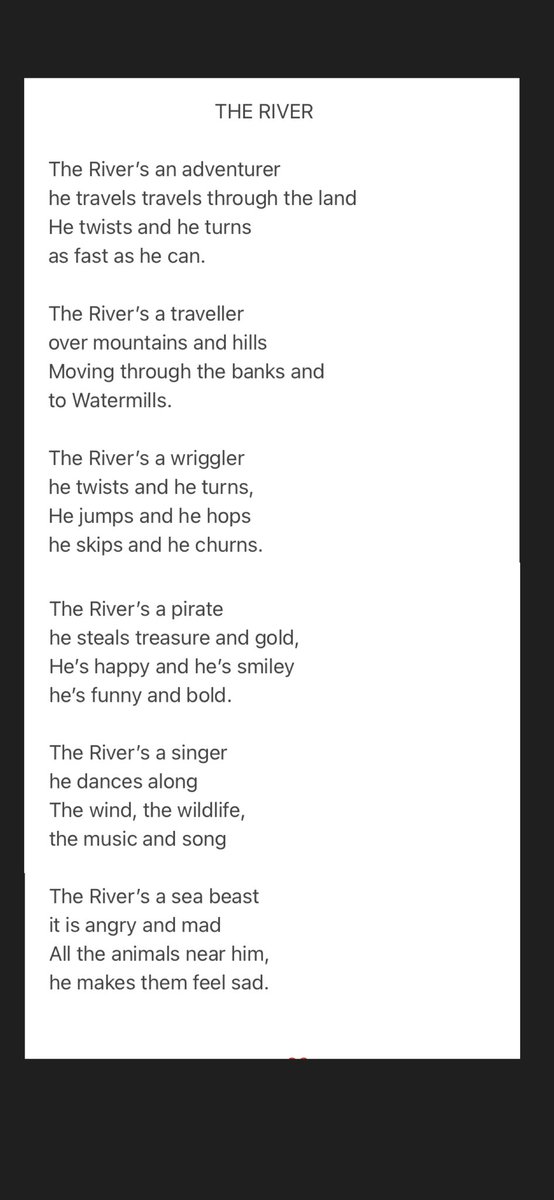 THE RIVER

The River's an adventurer
he travels travels through the land
He twists and he turns
as fast as he can.

The River's a traveller
over mountains and hills
Moving through the banks and
to Watermills.

The River's a wriggler
he twists and he turns,
He jumps and he hops
he skips and he churns.

The River's a pirate
he steals treasure and gold,
He's happy and he's smiley
he's funny and bold.

The River's a singer
he dances along
The wind, the wildlife,
the music and song

The River's a sea beast
it is angry and mad
All the animals near him,
he makes them feel sad.